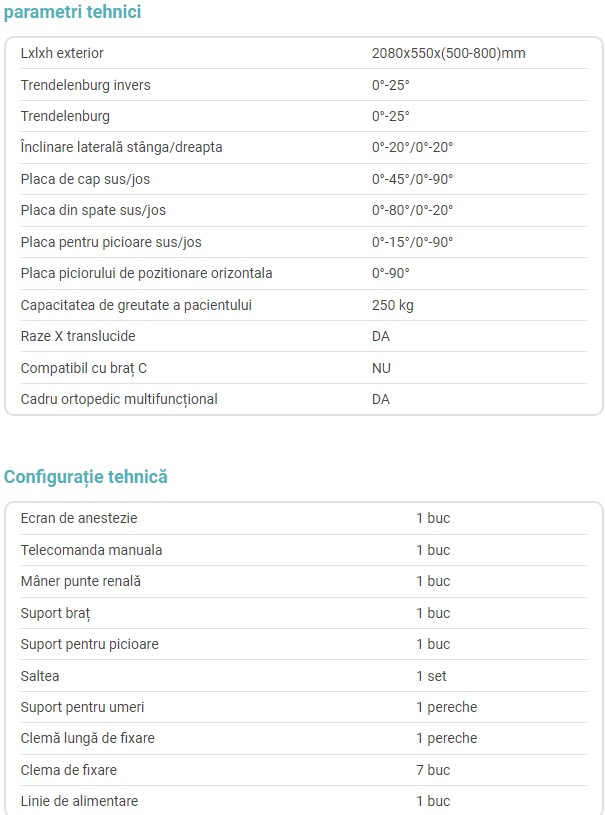 parametri tehnici

| | |
|---|---|
| Lxlxh exterior | 2080x550x(500-800)mm |
| Trendelenburg invers | 0°-25° |
| Trendelenburg | 0°-25° |
| Înclinare laterală stânga/dreapta | 0°-20°/0°-20° |
| Placa de cap sus/jos | 0°-45°/0°-90° |
| Placa din spate sus/jos | 0°-80°/0°-20° |
| Placa pentru picioare sus/jos | 0°-15°/0°-90° |
| Placa piciorului de pozitionare orizontala | 0°-90° |
| Capacitatea de greutate a pacientului | 250 kg |
| Raze X translucide | DA |
| Compatibil cu braț C | NU |
| Cadru ortopedic multifuncțional | DA |

Configurație tehnică

| | |
|---|---|
| Ecran de anestezie | 1 buc |
| Telecomanda manuala | 1 buc |
| Mâner punte renală | 1 buc |
| Suport braț | 1 buc |
| Suport pentru picioare | 1 buc |
| Saltea | 1 set |
| Suport pentru umeri | 1 pereche |
| Clemă lungă de fixare | 1 pereche |
| Clema de fixare | 7 buc |
| Linie de alimentare | 1 buc |